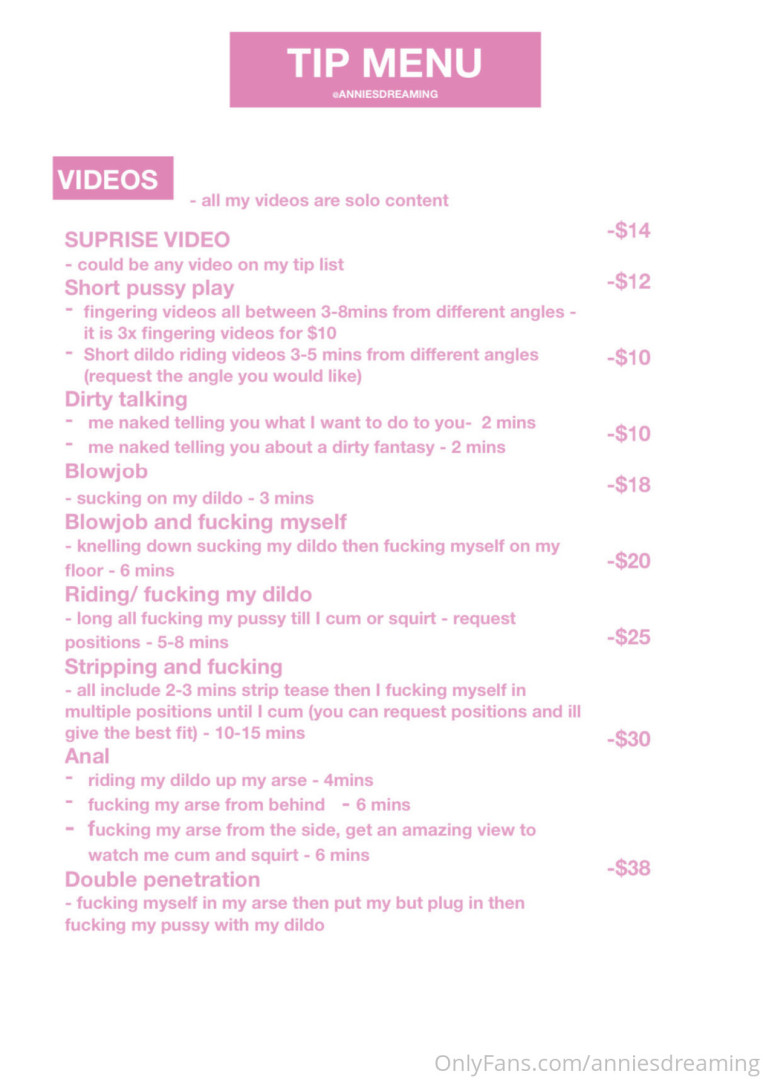 TIP MENU
@ANNIESDREAMING

VIDEOS
- all my videos are solo content

SUPRISE VIDEO -$14
- could be any video on my tip list

Short pussy play -$12
- fingering videos all between 3-8mins from different angles - it is 3x fingering videos for $10
- Short dildo riding videos 3-5 mins from different angles (request the angle you would like) -$10

Dirty talking
- me naked telling you what I want to do to you- 2 mins
- me naked telling you about a dirty fantasy - 2 mins -$10

Blowjob -$18
- sucking on my dildo - 3 mins

Blowjob and fucking myself
- knelling down sucking my dildo then fucking myself on my floor - 6 mins -$20

Riding/ fucking my dildo
- long all fucking my pussy till I cum or squirt - request positions - 5-8 mins -$25

Stripping and fucking
- all include 2-3 mins strip tease then I fucking myself in multiple positions until I cum (you can request positions and ill give the best fit) - 10-15 mins -$30

Anal
- riding my dildo up my arse - 4mins
- fucking my arse from behind - 6 mins
- fucking my arse from the side, get an amazing view to watch me cum and squirt - 6 mins -$38

Double penetration
- fucking myself in my arse then put my but plug in then fucking my pussy with my dildo

OnlyFans.com/anniesdreaming